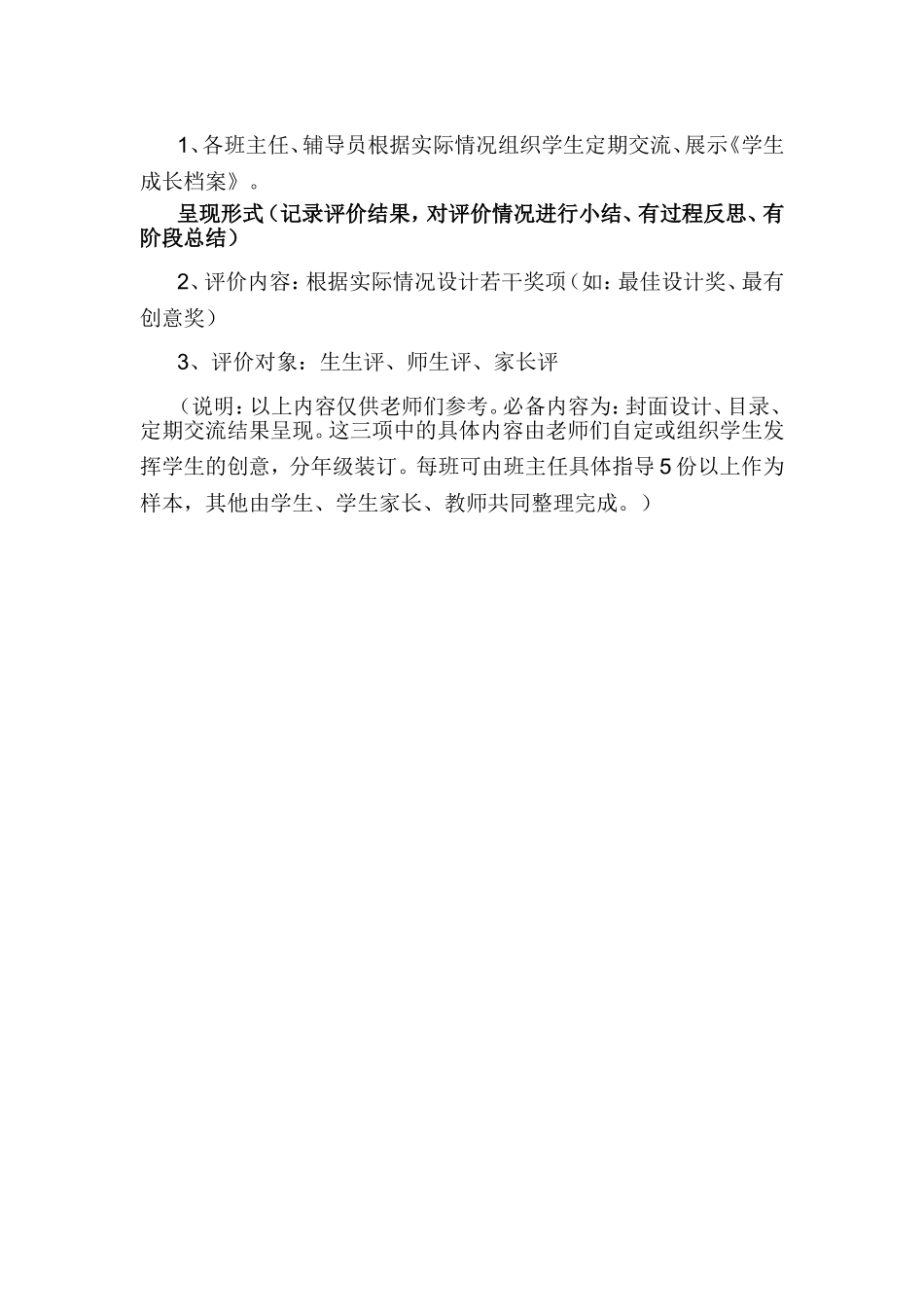 1、各班主任、辅导员根据实际情况组织学生定期交流、展示《学生成长档案》。

呈现形式（记录评价结果，对评价情况进行小结、有过程反思、有阶段总结）

2、评价内容：根据实际情况设计若干奖项（如：最佳设计奖、最有创意奖）

3、评价对象：生生评、师生评、家长评

（说明：以上内容仅供老师们参考。必备内容为：封面设计、目录、定期交流结果呈现。这三项中的具体内容由老师们自定或组织学生发挥学生的创意，分年级装订。每班可由班主任具体指导5份以上作为样本，其他由学生、学生家长、教师共同整理完成。）